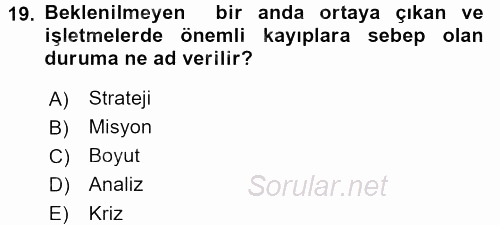 19. Beklenilmeyen bir anda ortaya çıkan ve işletmelerde önemli kayıplara sebep olan duruma ne ad verilir?

A) Strateji
B) Misyon
C) Boyut
D) Analiz
E) Kriz

Sorular.net